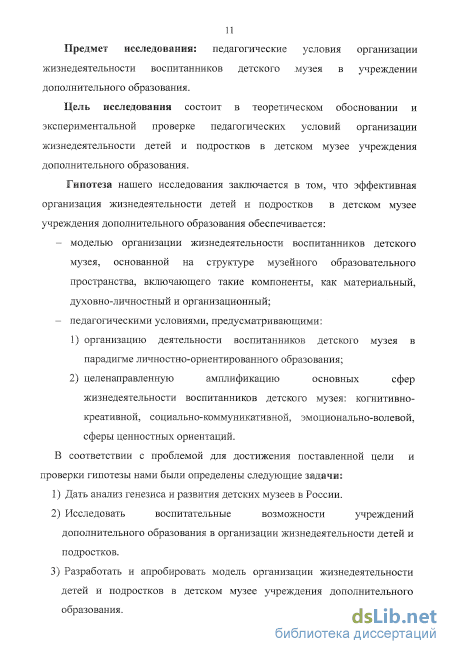 11

Предмет исследования: педагогические условия организации жизнедеятельности воспитанников детского музея в учреждении дополнительного образования.

Цель исследования состоит в теоретическом обосновании и экспериментальной проверке педагогических условий организации жизнедеятельности детей и подростков в детском музее учреждения дополнительного образования.

Гипотеза нашего исследования заключается в том, что эффективная организация жизнедеятельности детей и подростков в детском музее учреждения дополнительного образования обеспечивается:

– моделью организации жизнедеятельности воспитанников детского музея, основанной на структуре музейного образовательного пространства, включающего такие компоненты, как материальный, духовно-личностный и организационный;

– педагогическими условиями, предусматривающими:

1) организацию деятельности воспитанников детского музея в парадигме личностно-ориентированного образования;

2) целенаправленную амплификацию основных сфер жизнедеятельности воспитанников детского музея: когнитивно-креативной, социально-коммуникативной, эмоционально-волевой, сферы ценностных ориентаций.

В соответствии с проблемой для достижения поставленной цели и проверки гипотезы нами были определены следующие задачи:

1) Дать анализ генезиса и развития детских музеев в России.

2) Исследовать воспитательные возможности учреждений дополнительного образования в организации жизнедеятельности детей и подростков.

3) Разработать и апробировать модель организации жизнедеятельности детей и подростков в детском музее учреждения дополнительного образования.

dsLib.net
библиотека диссертаций